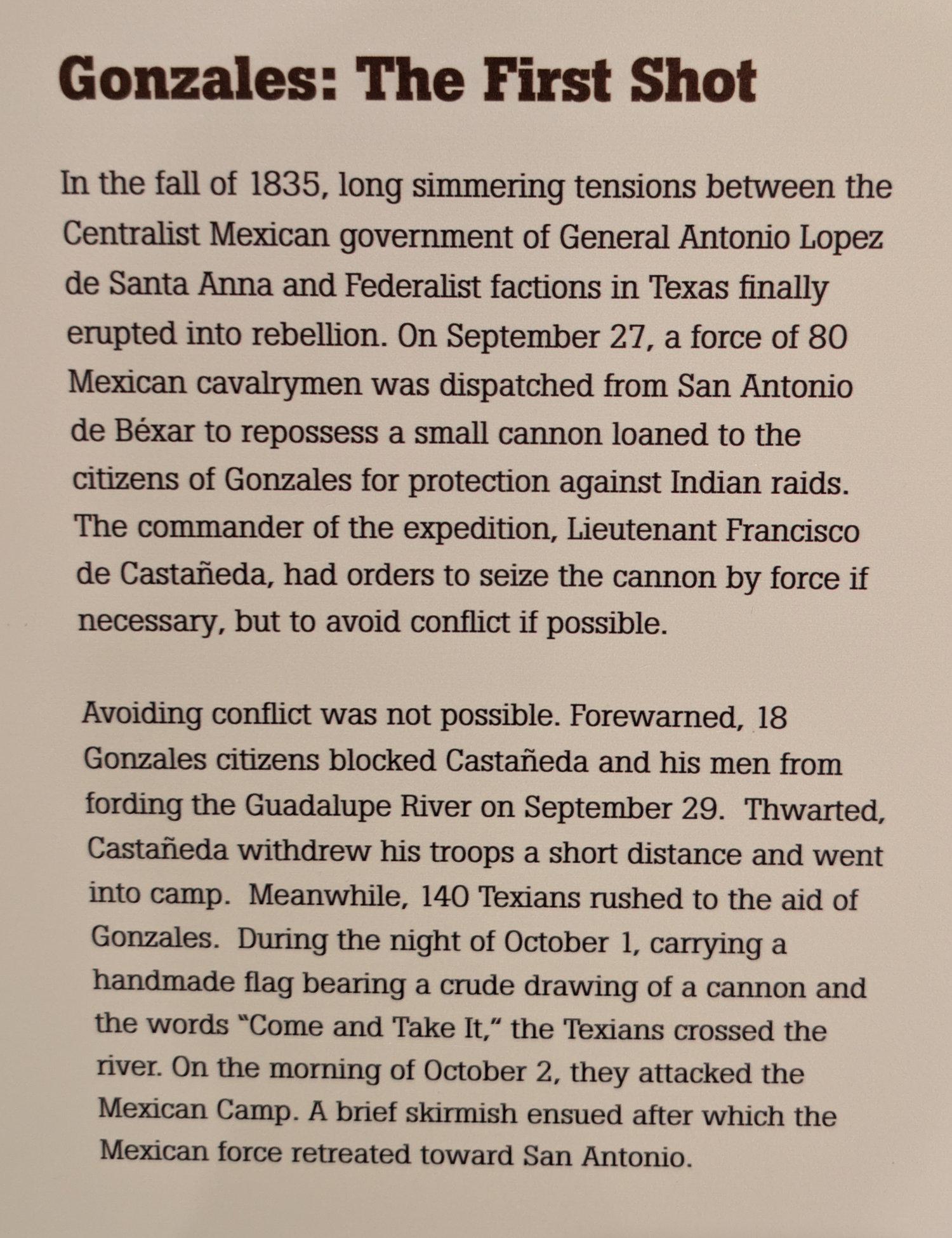 Gonzales: The First Shot

In the fall of 1835, long simmering tensions between the Centralist Mexican government of General Antonio Lopez de Santa Anna and Federalist factions in Texas finally erupted into rebellion. On September 27, a force of 80 Mexican cavalrymen was dispatched from San Antonio de Béxar to repossess a small cannon loaned to the citizens of Gonzales for protection against Indian raids. The commander of the expedition, Lieutenant Francisco de Castañeda, had orders to seize the cannon by force if necessary, but to avoid conflict if possible.

Avoiding conflict was not possible. Forewarned, 18 Gonzales citizens blocked Castañeda and his men from fording the Guadalupe River on September 29. Thwarted, Castañeda withdrew his troops a short distance and went into camp. Meanwhile, 140 Texians rushed to the aid of Gonzales. During the night of October 1, carrying a handmade flag bearing a crude drawing of a cannon and the words "Come and Take It," the Texians crossed the river. On the morning of October 2, they attacked the Mexican Camp. A brief skirmish ensued after which the Mexican force retreated toward San Antonio.